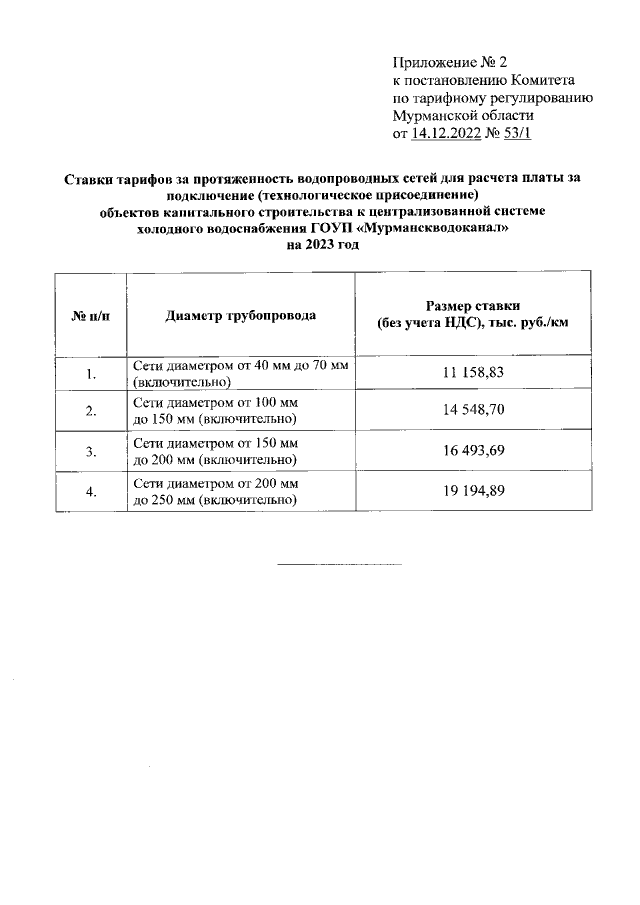 Приложение № 2
к постановлению Комитета
по тарифному регулированию
Мурманской области
от 14.12.2022 № 53/1

Ставки тарифов за протяженность водопроводных сетей для расчета платы за подключение (технологическое присоединение)
объектов капитального строительства к централизованной системе холодного водоснабжения ГОУП «Мурманскводоканал»
на 2023 год

| № п/п | Диаметр трубопровода | Размер ставки (без учета НДС), тыс. руб./км |
|---|---|---|
| 1. | Сети диаметром от 40 мм до 70 мм (включительно) | 11 158,83 |
| 2. | Сети диаметром от 100 мм до 150 мм (включительно) | 14 548,70 |
| 3. | Сети диаметром от 150 мм до 200 мм (включительно) | 16 493,69 |
| 4. | Сети диаметром от 200 мм до 250 мм (включительно) | 19 194,89 |